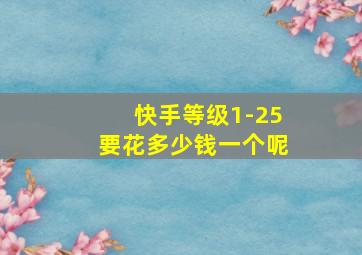 快手等级1-25
要花多少钱一个呢